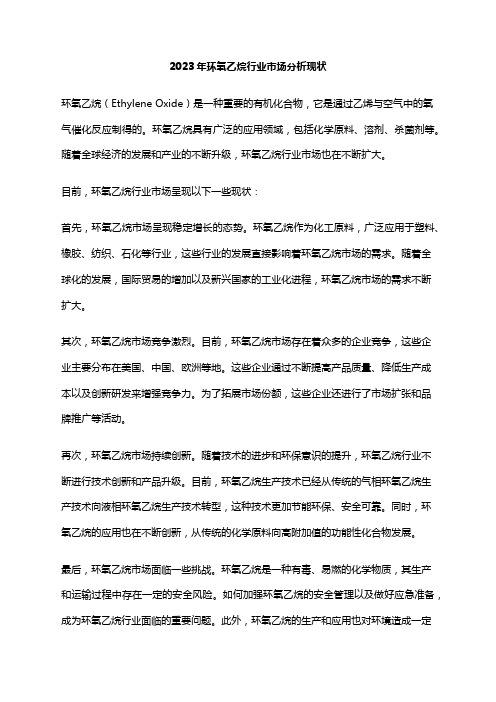 2023年环氧乙烷行业市场分析现状

环氧乙烷（Ethylene Oxide）是一种重要的有机化合物，它是通过乙烯与空气中的氧气催化反应制得的。环氧乙烷具有广泛的应用领域，包括化学原料、溶剂、杀菌剂等。随着全球经济的发展和产业的不断升级，环氧乙烷行业市场也在不断扩大。

目前，环氧乙烷行业市场呈现以下一些现状：

首先，环氧乙烷市场呈现稳定增长的态势。环氧乙烷作为化工原料，广泛应用于塑料、橡胶、纺织、石化等行业，这些行业的发展直接影响着环氧乙烷市场的需求。随着全球化的发展，国际贸易的增加以及新兴国家的工业化进程，环氧乙烷市场的需求不断扩大。

其次，环氧乙烷市场竞争激烈。目前，环氧乙烷市场存在着众多的企业竞争，这些企业主要分布在美国、中国、欧洲等地。这些企业通过不断提高产品质量、降低生产成本以及创新研发来增强竞争力。为了拓展市场份额，这些企业还进行了市场扩张和品牌推广等活动。

再次，环氧乙烷市场持续创新。随着技术的进步和环保意识的提升，环氧乙烷行业不断进行技术创新和产品升级。目前，环氧乙烷生产技术已经从传统的气相环氧乙烷生产技术向液相环氧乙烷生产技术转型，这种技术更加节能环保、安全可靠。同时，环氧乙烷的应用也在不断创新，从传统的化学原料向高附加值的功能性化合物发展。

最后，环氧乙烷市场面临一些挑战。环氧乙烷是一种有毒、易燃的化学物质，其生产和运输过程中存在一定的安全风险。如何加强环氧乙烷的安全管理以及做好应急准备，成为环氧乙烷行业面临的重要问题。此外，环氧乙烷的生产和应用也对环境造成一定